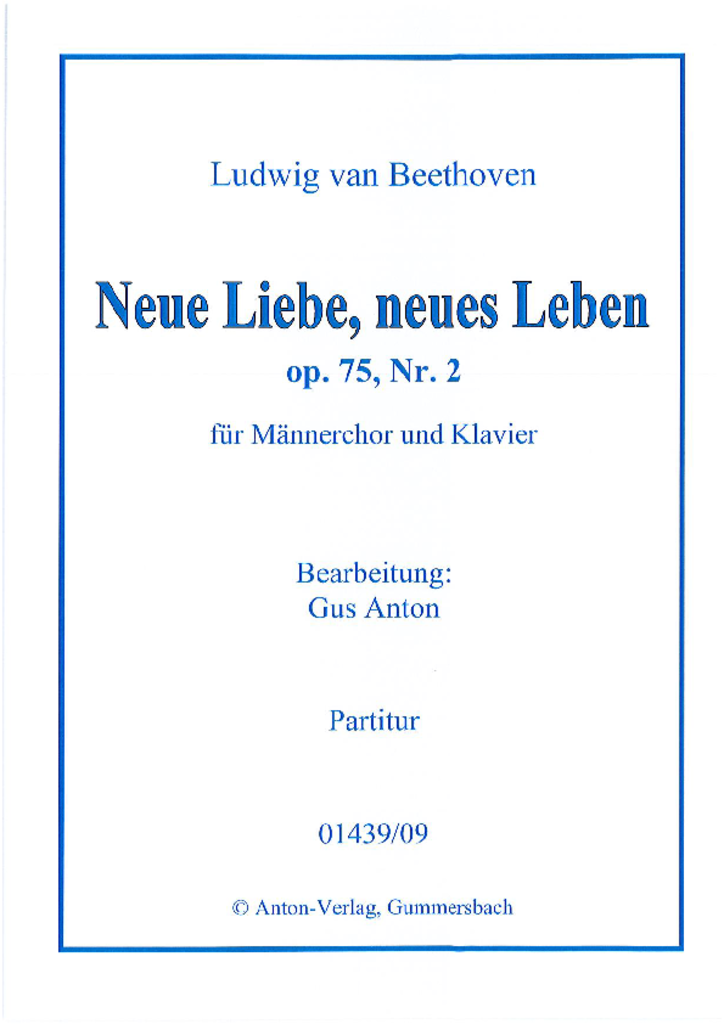 Ludwig van Beethoven

Neue Liebe, neues Leben

op. 75, Nr. 2

für Männerchor und Klavier

Bearbeitung:
Gus Anton

Partitur

01439/09

© Anton-Verlag, Gummersbach